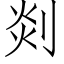 剡